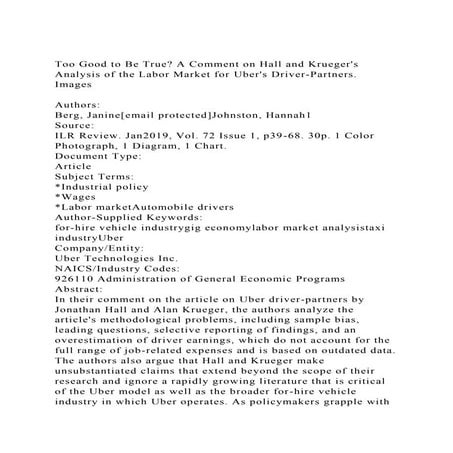 Too Good to Be True? A Comment on Hall and Krueger's Analysis of the Labor Market for Uber's Driver-Partners. Images

Authors:
Berg, Janine[email protected]Johnston, Hannah1
Source:
ILR Review. Jan2019, Vol. 72 Issue 1, p39-68. 30p. 1 Color Photograph, 1 Diagram, 1 Chart.
Document Type:
Article
Subject Terms:
*Industrial policy
*Wages
*Labor marketAutomobile drivers
Author-Supplied Keywords:
for-hire vehicle industrygig economylabor market analysistaxi industryUber
Company/Entity:
Uber Technologies Inc.
NAICS/Industry Codes:
926110 Administration of General Economic Programs
Abstract:
In their comment on the article on Uber driver-partners by Jonathan Hall and Alan Krueger, the authors analyze the article's methodological problems, including sample bias, leading questions, selective reporting of findings, and an overestimation of driver earnings, which do not account for the full range of job-related expenses and is based on outdated data. The authors also argue that Hall and Krueger make unsubstantiated claims that extend beyond the scope of their research and ignore a rapidly growing literature that is critical of the Uber model as well as the broader for-hire vehicle industry in which Uber operates. As policymakers grapple with